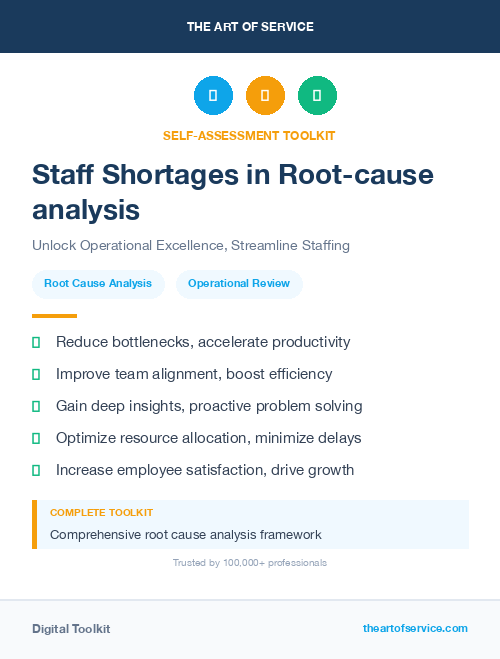 THE ART OF SERVICE

SELF-ASSESSMENT TOOLKIT

Staff Shortages in Root-cause analysis

Unlock Operational Excellence, Streamline Staffing

Root Cause Analysis

Operational Review

Reduce bottlenecks, accelerate productivity

Improve team alignment, boost efficiency

Gain deep insights, proactive problem solving

Optimize resource allocation, minimize delays

Increase employee satisfaction, drive growth

COMPLETE TOOLKIT

Comprehensive root cause analysis framework

Trusted by 100,000+ professionals

Digital Toolkit

theartofservice.com